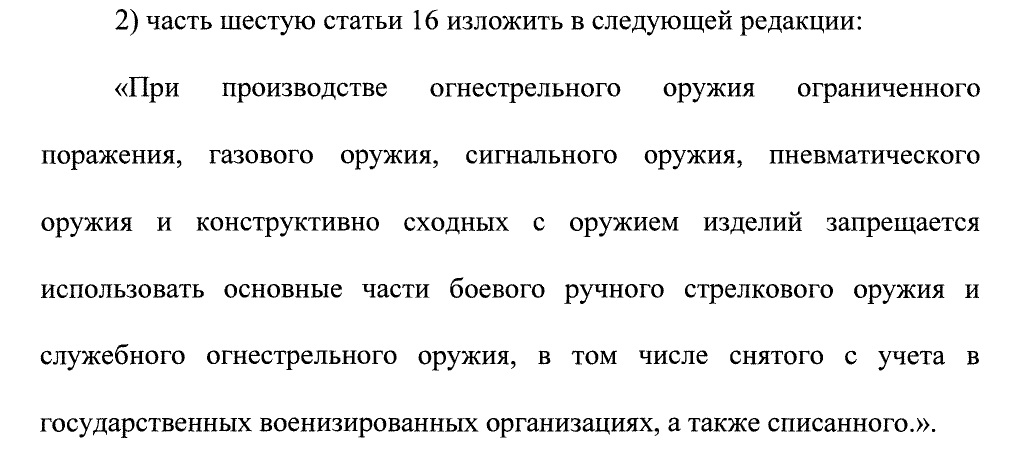 2) часть шестую статьи 16 изложить в следующей редакции:

«При производстве огнестрельного оружия ограниченного поражения, газового оружия, сигнального оружия, пневматического оружия и конструктивно сходных с оружием изделий запрещается использовать основные части боевого ручного стрелкового оружия и служебного огнестрельного оружия, в том числе снятого с учета в государственных военизированных организациях, а также списанного.».